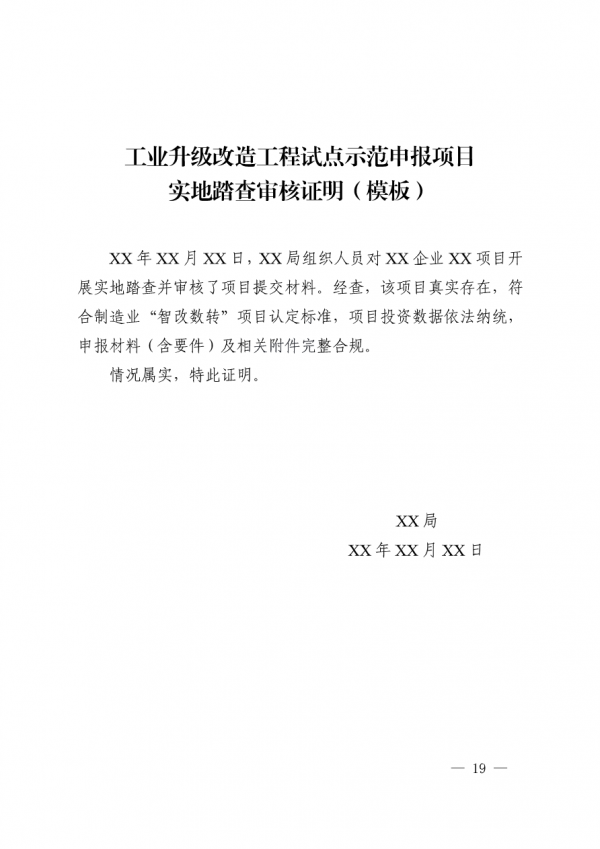 工业升级改造工程试点示范申报项目
实地踏查审核证明（模板）

XX年XX月XX日，XX局组织人员对XX企业XX项目开展实地踏查并审核了项目提交材料。经查，该项目真实存在，符合制造业“智改数转”项目认定标准，项目投资数据依法纳统，申报材料（含要件）及相关附件完整合规。

情况属实，特此证明。

XX局
XX年XX月XX日

— 19 —